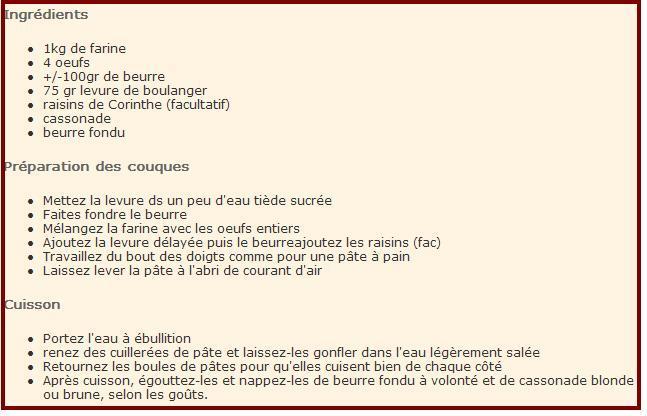 Ingrédients

- 1kg de farine
- 4 oeufs
- +/-100gr de beurre
- 75 gr levure de boulanger
- raisins de Corinthe (facultatif)
- cassonade
- beurre fondu

Préparation des couques

- Mettez la levure ds un peu d'eau tiède sucrée
- Faites fondre le beurre
- Mélangez la farine avec les oeufs entiers
- Ajoutez la levure délayée puis le beurreajoutez les raisins (fac)
- Travaillez du bout des doigts comme pour une pâte à pain
- Laissez lever la pâte à l'abri de courant d'air

Cuisson

- Portez l'eau à ébullition
- renez des cuillerées de pâte et laissez-les gonfler dans l'eau légèrement salée
- Retournez les boules de pâtes pour qu'elles cuisent bien de chaque côté
- Après cuisson, égouttez-les et nappez-les de beurre fondu à volonté et de cassonade blonde ou brune, selon les goûts.